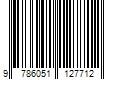 9 786051 127712